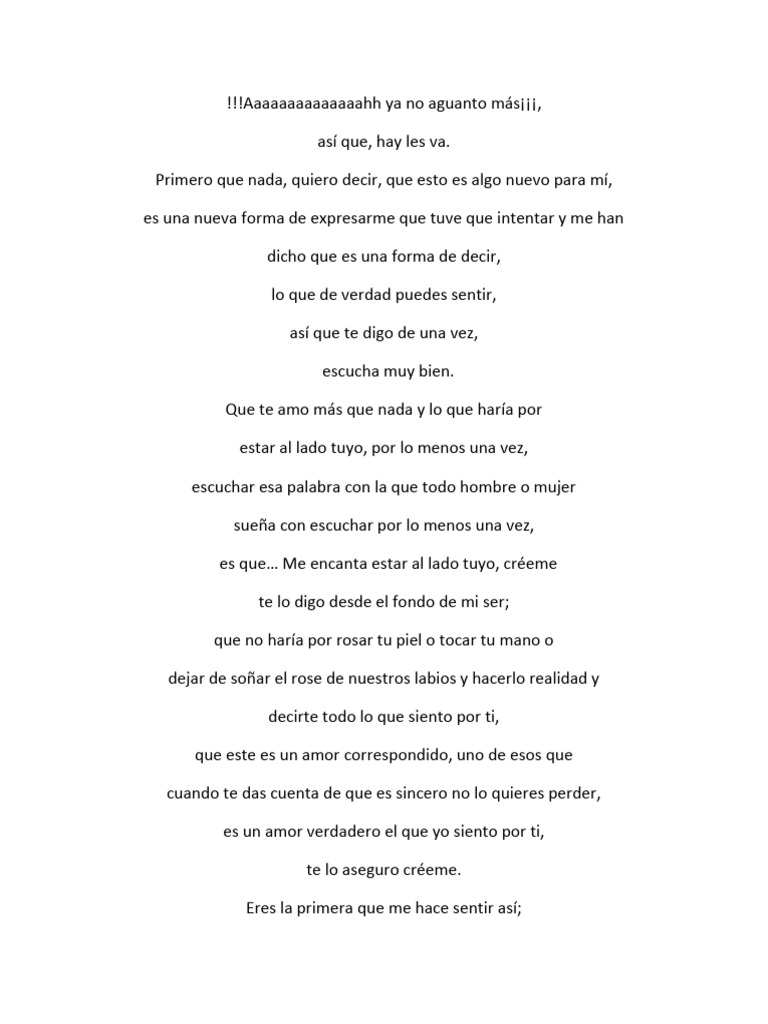 !!!Aaaaaaaaaaaaaahh ya no aguanto más¡¡¡,

así que, hay les va.

Primero que nada, quiero decir, que esto es algo nuevo para mí,

es una nueva forma de expresarme que tuve que intentar y me han

dicho que es una forma de decir,

lo que de verdad puedes sentir,

así que te digo de una vez,

escucha muy bien.

Que te amo más que nada y lo que haría por

estar al lado tuyo, por lo menos una vez,

escuchar esa palabra con la que todo hombre o mujer

sueña con escuchar por lo menos una vez,

es que… Me encanta estar al lado tuyo, créeme

te lo digo desde el fondo de mi ser;

que no haría por rosar tu piel o tocar tu mano o

dejar de soñar el rose de nuestros labios y hacerlo realidad y

decirte todo lo que siento por ti,

que este es un amor correspondido, uno de esos que

cuando te das cuenta de que es sincero no lo quieres perder,

es un amor verdadero el que yo siento por ti,

te lo aseguro créeme.

Eres la primera que me hace sentir así;